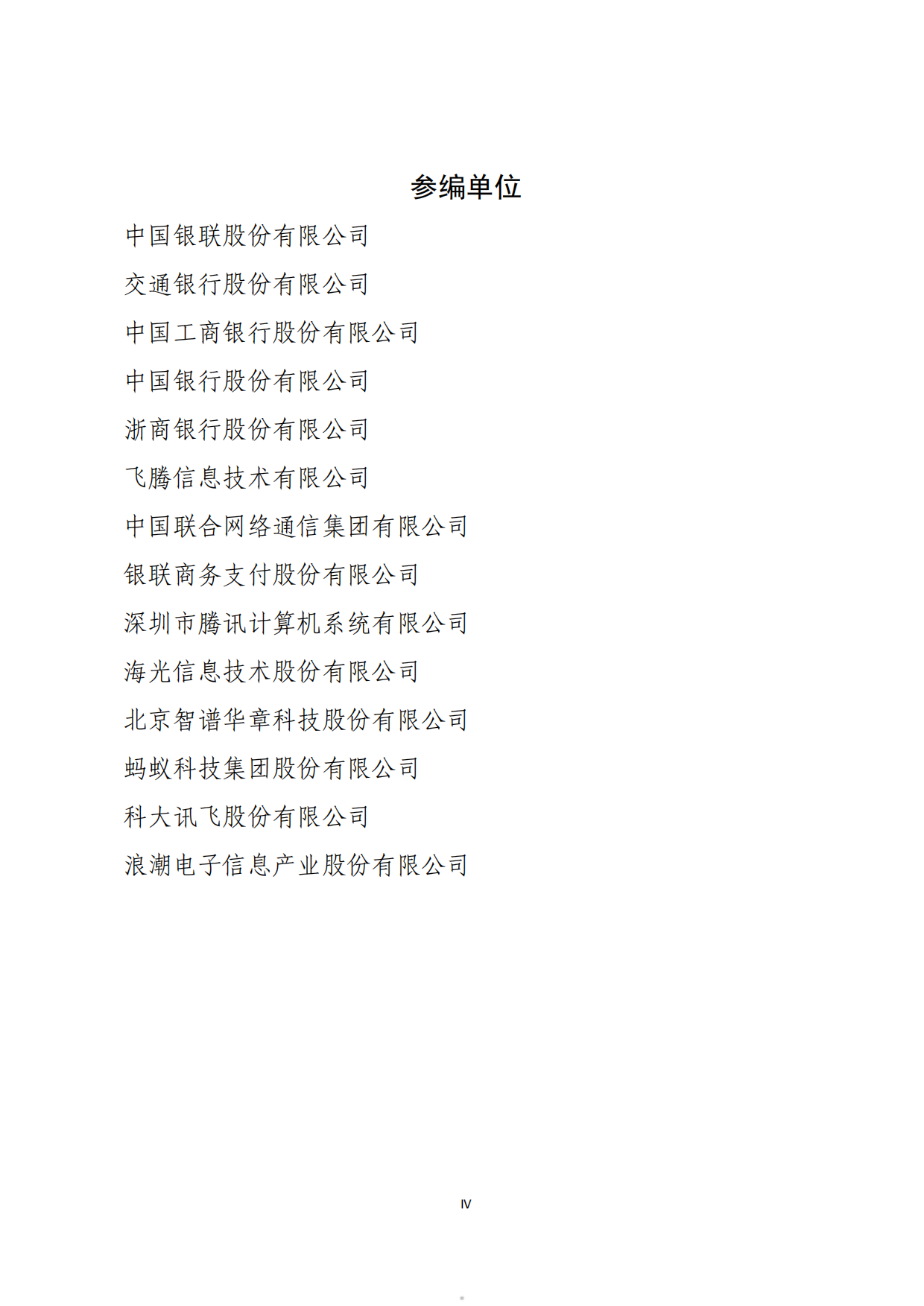 参编单位

中国银联股份有限公司

交通银行股份有限公司

中国工商银行股份有限公司

中国银行股份有限公司

浙商银行股份有限公司

飞腾信息技术有限公司

中国联合网络通信集团有限公司

银联商务支付股份有限公司

深圳市腾讯计算机系统有限公司

海光信息技术股份有限公司

北京智谱华章科技股份有限公司

蚂蚁科技集团股份有限公司

科大讯飞股份有限公司

浪潮电子信息产业股份有限公司

IV